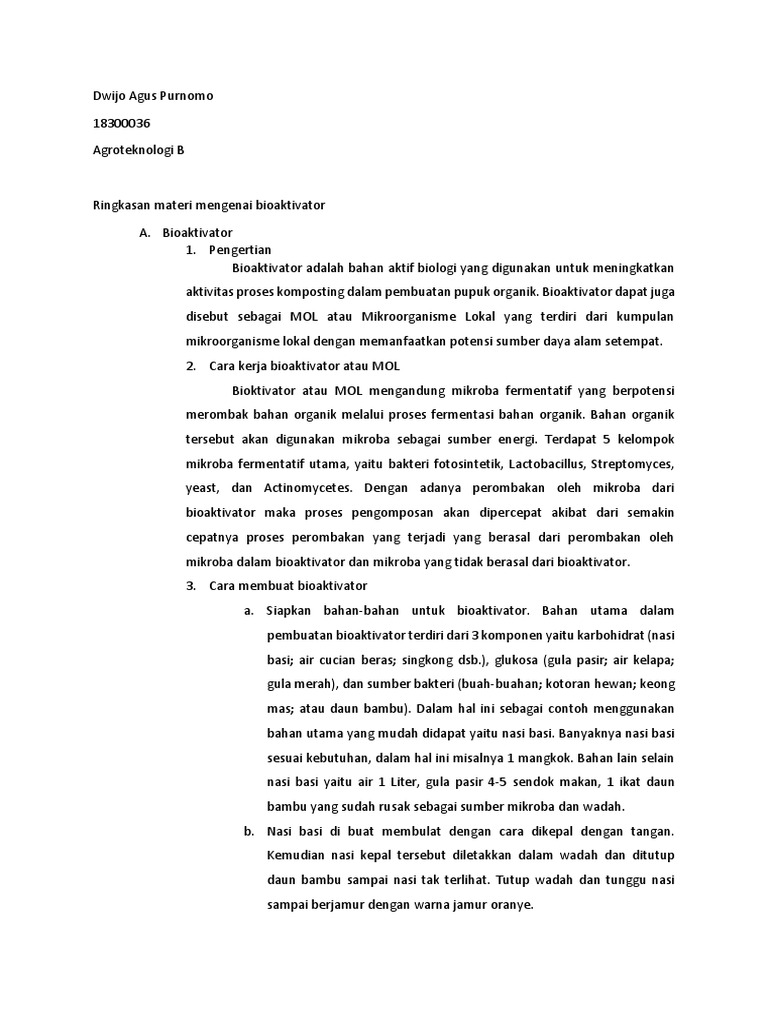 Dwijo Agus Purnomo

18300036

Agroteknologi B

Ringkasan materi mengenai bioaktivator

A. Bioaktivator

1. Pengertian

Bioaktivator adalah bahan aktif biologi yang digunakan untuk meningkatkan aktivitas proses komposting dalam pembuatan pupuk organik. Bioaktivator dapat juga disebut sebagai MOL atau Mikroorganisme Lokal yang terdiri dari kumpulan mikroorganisme lokal dengan memanfaatkan potensi sumber daya alam setempat.

2. Cara kerja bioaktivator atau MOL

Bioktivator atau MOL mengandung mikroba fermentatif yang berpotensi merombak bahan organik melalui proses fermentasi bahan organik. Bahan organik tersebut akan digunakan mikroba sebagai sumber energi. Terdapat 5 kelompok mikroba fermentatif utama, yaitu bakteri fotosintetik, Lactobacillus, Streptomyces, yeast, dan Actinomycetes. Dengan adanya perombakan oleh mikroba dari bioaktivator maka proses pengomposan akan dipercepat akibat dari semakin cepatnya proses perombakan yang terjadi yang berasal dari perombakan oleh mikroba dalam bioaktivator dan mikroba yang tidak berasal dari bioaktivator.

3. Cara membuat bioaktivator

a. Siapkan bahan-bahan untuk bioaktivator. Bahan utama dalam pembuatan bioaktivator terdiri dari 3 komponen yaitu karbohidrat (nasi basi; air cucian beras; singkong dsb.), glukosa (gula pasir; air kelapa; gula merah), dan sumber bakteri (buah-buahan; kotoran hewan; keong mas; atau daun bambu). Dalam hal ini sebagai contoh menggunakan bahan utama yang mudah didapat yaitu nasi basi. Banyaknya nasi basi sesuai kebutuhan, dalam hal ini misalnya 1 mangkok. Bahan lain selain nasi basi yaitu air 1 Liter, gula pasir 4-5 sendok makan, 1 ikat daun bambu yang sudah rusak sebagai sumber mikroba dan wadah.

b. Nasi basi di buat membulat dengan cara dikepal dengan tangan. Kemudian nasi kepal tersebut diletakkan dalam wadah dan ditutup daun bambu sampai nasi tak terlihat. Tutup wadah dan tunggu nasi sampai berjamur dengan warna jamur oranye.